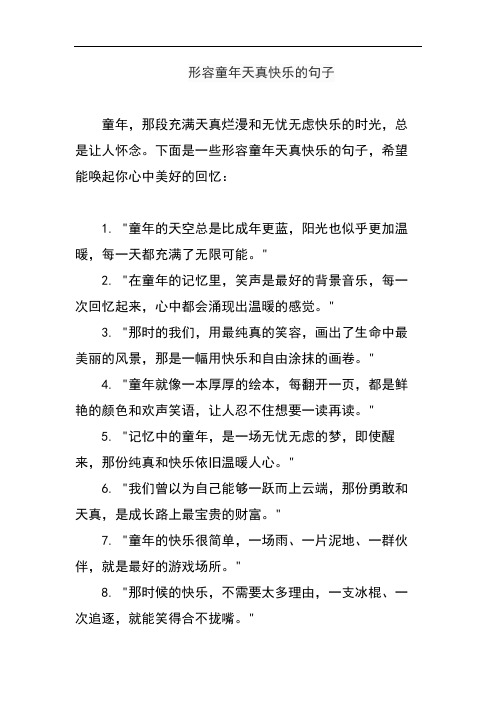 形容童年天真快乐的句子

童年，那段充满天真烂漫和无忧无虑快乐的时光，总是让人怀念。下面是一些形容童年天真快乐的句子，希望能唤起你心中美好的回忆：

1. "童年的天空总是比成年更蓝，阳光也似乎更加温暖，每一天都充满了无限可能。"

2. "在童年的记忆里，笑声是最好的背景音乐，每一次回忆起来，心中都会涌现出温暖的感觉。"

3. "那时的我们，用最纯真的笑容，画出了生命中最美丽的风景，那是一幅用快乐和自由涂抹的画卷。"

4. "童年就像一本厚厚的绘本，每翻开一页，都是鲜艳的颜色和欢声笑语，让人忍不住想要一读再读。"

5. "记忆中的童年，是一场无忧无虑的梦，即使醒来，那份纯真和快乐依旧温暖人心。"

6. "我们曾以为自己能够一跃而上云端，那份勇敢和天真，是成长路上最宝贵的财富。"

7. "童年的快乐很简单，一场雨、一片泥地、一群伙伴，就是最好的游戏场所。"

8. "那时候的快乐，不需要太多理由，一支冰棍、一次追逐，就能笑得合不拢嘴。"